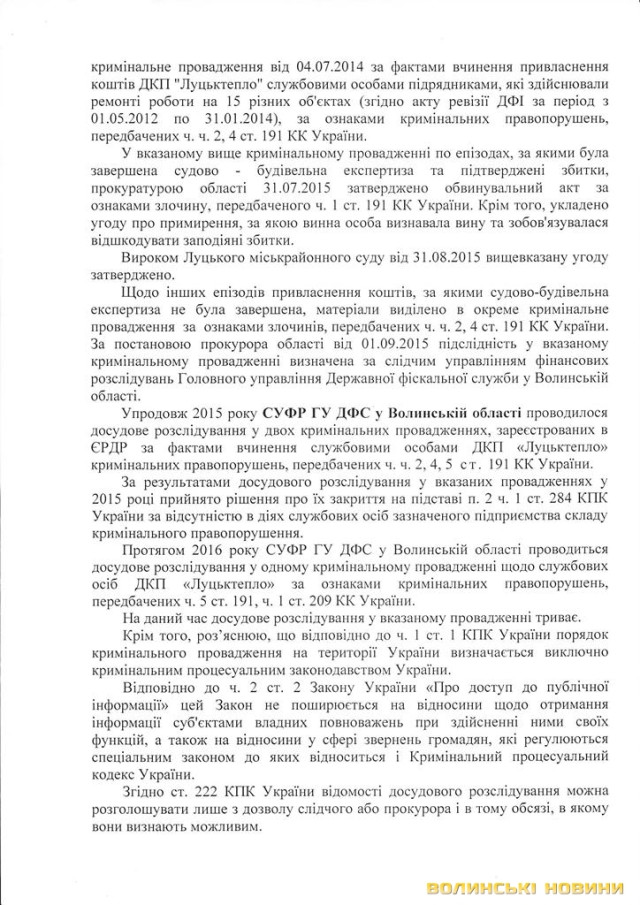 кримінальне провадження від 04.07.2014 за фактами вчинення привласнення коштів ДКП "Луцьктепло" службовими особами підрядниками, які здійснювали ремонті роботи на 15 різних об'єктах (згідно акту ревізії ДФІ за період з 01.05.2012 по 31.01.2014), за ознаками кримінальних правопорушень, передбачених ч. ч. 2, 4 ст. 191 КК України.

У вказаному вище кримінальному провадженні по епізодах, за якими була завершена судово - будівельна експертиза та підтверджені збитки, прокуратурою області 31.07.2015 затверджено обвинувальний акт за ознаками злочину, передбаченого ч. 1 ст. 191 КК України. Крім того, укладено угоду про примирення, за якою винна особа визнавала вину та зобов'язувалася відшкодувати заподіяні збитки.

Вироком Луцького міськрайонного суду від 31.08.2015 вищевказану угоду затверджено.

Щодо інших епізодів привласнення коштів, за якими судово-будівельна експертиза не була завершена, матеріали виділено в окреме кримінальне провадження за ознаками злочинів, передбачених ч. ч. 2, 4 ст. 191 КК України. За постановою прокурора області від 01.09.2015 підслідність у вказаному кримінальному провадженні визначена за слідчим управлінням фінансових розслідувань Головного управління Державної фіскальної служби у Волинській області.

Упродовж 2015 року СУФР ГУ ДФС у Волинській області проводилося досудове розслідування у двох кримінальних провадженнях, зареєстрованих в ЄРДР за фактами вчинення службовими особами ДКП «Луцьктепло» кримінальних правопорушень, передбачених ч. ч. 2, 4, 5 ст. 191 КК України.

За результатами досудового розслідування у вказаних провадженнях у 2015 році прийнято рішення про їх закриття на підставі п. 2 ч. 1 ст. 284 КПК України за відсутністю в діях службових осіб зазначеного підприємства складу кримінального правопорушення.

Протягом 2016 року СУФР ГУ ДФС у Волинській області проводиться досудове розслідування у одному кримінальному провадженні щодо службових осіб ДКП «Луцьктепло» за ознаками кримінальних правопорушень, передбачених ч. 5 ст. 191, ч. 1 ст. 209 КК України.

На даний час досудове розслідування у вказаному провадженні триває.

Крім того, роз'яснюю, що відповідно до ч. 1 ст. 1 КПК України порядок кримінального провадження на території України визначається виключно кримінальним процесуальним законодавством України.

Відповідно до ч. 2 ст. 2 Закону України «Про доступ до публічної інформації» цей Закон не поширюється на відносини щодо отримання інформації суб'єктами владних повноважень при здійсненні ними своїх функцій, а також на відносини у сфері звернень громадян, які регулюються спеціальним законом до яких відноситься і Кримінальний процесуальний кодекс України.

Згідно ст. 222 КПК України відомості досудового розслідування можна розголошувати лише з дозволу слідчого або прокурора і в тому обсязі, в якому вони визнають можливим.

ВОЛИНСЬКІ НОВИНИ